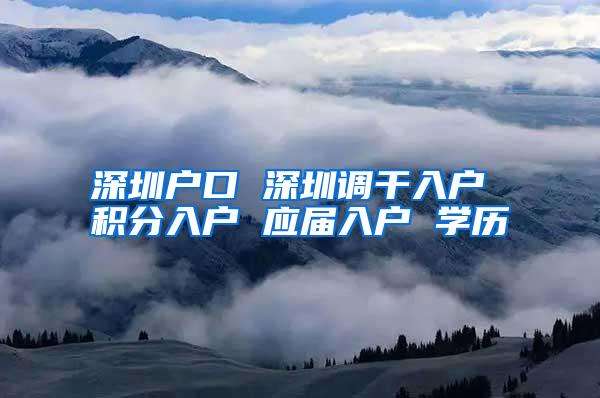 深圳户口 深圳调干入户
积分入户 应届入户 学历